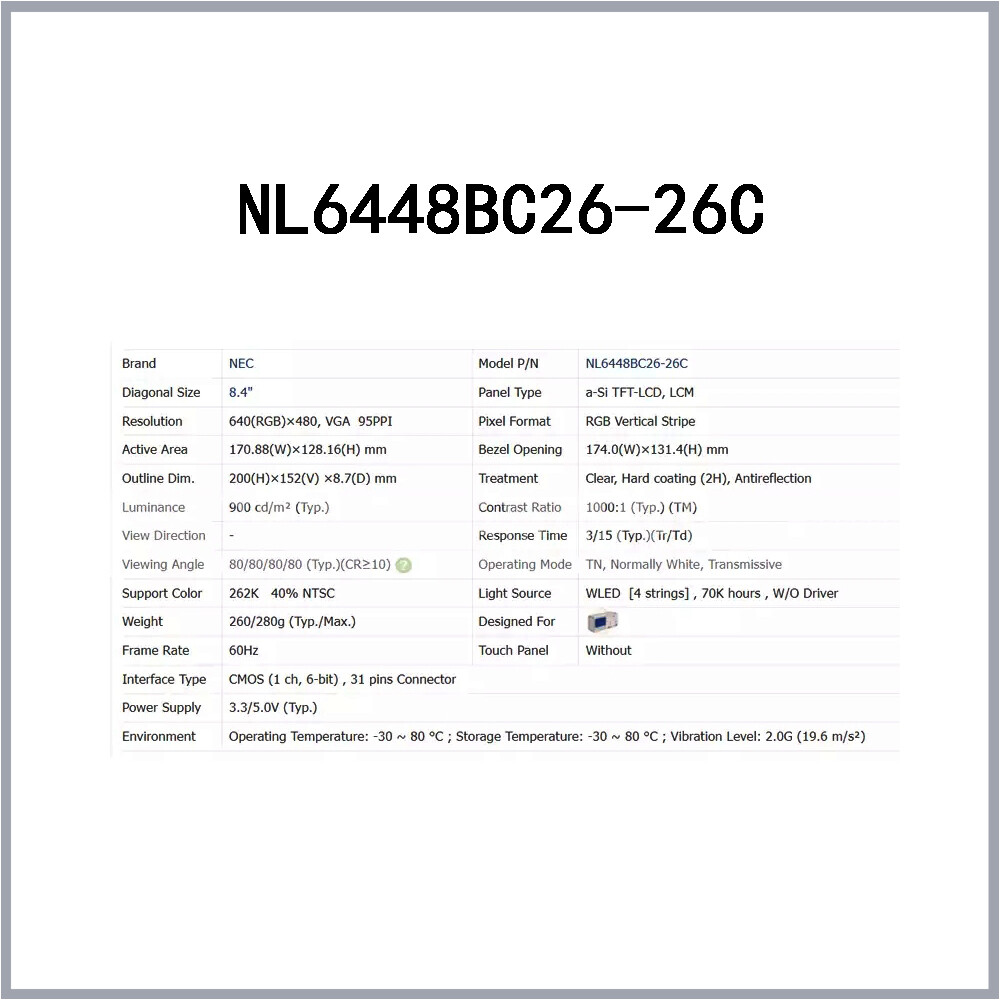 NL6448BC26-26C

| Brand | NEC | Model P/N | NL6448BC26-26C |
|---|---|---|---|
| Diagonal Size | 8.4" | Panel Type | a-Si TFT-LCD, LCM |
| Resolution | 640(RGB)×480, VGA 95PPI | Pixel Format | RGB Vertical Stripe |
| Active Area | 170.88(W)×128.16(H) mm | Bezel Opening | 174.0(W)×131.4(H) mm |
| Outline Dim. | 200(H)×152(V) ×8.7(D) mm | Treatment | Clear, Hard coating (2H), Antireflection |
| Luminance | 900 cd/m² (Typ.) | Contrast Ratio | 1000:1 (Typ.) (TM) |
| View Direction | - | Response Time | 3/15 (Typ.)(Tr/Td) |
| Viewing Angle | 80/80/80/80 (Typ.)(CR≥10) | Operating Mode | TN, Normally White, Transmissive |
| Support Color | 262K 40% NTSC | Light Source | WLED [4 strings] , 70K hours , W/O Driver |
| Weight | 260/280g (Typ./Max.) | Designed For | |
| Frame Rate | 60Hz | Touch Panel | Without |
| Interface Type | CMOS (1 ch, 6-bit) , 31 pins Connector | | |
| Power Supply | 3.3/5.0V (Typ.) | | |
| Environment | Operating Temperature: -30 ~ 80 °C ; Storage Temperature: -30 ~ 80 °C ; Vibration Level: 2.0G (19.6 m/s²) | | |